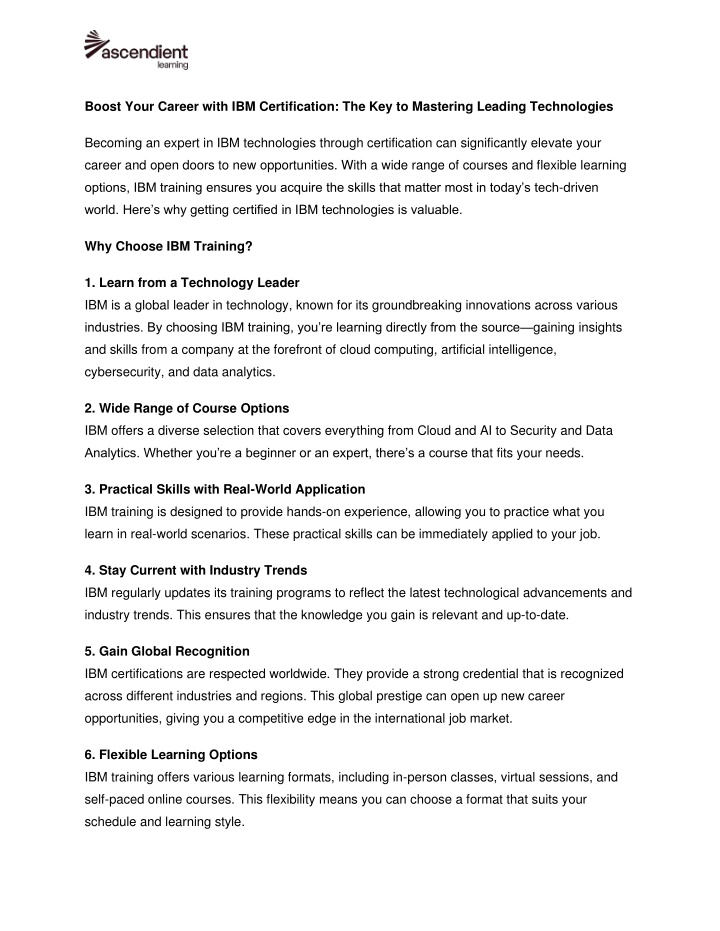 ascendient
learning

Boost Your Career with IBM Certification: The Key to Mastering Leading Technologies

Becoming an expert in IBM technologies through certification can significantly elevate your career and open doors to new opportunities. With a wide range of courses and flexible learning options, IBM training ensures you acquire the skills that matter most in today's tech-driven world. Here's why getting certified in IBM technologies is valuable.

Why Choose IBM Training?

1. Learn from a Technology Leader
IBM is a global leader in technology, known for its groundbreaking innovations across various industries. By choosing IBM training, you're learning directly from the source—gaining insights and skills from a company at the forefront of cloud computing, artificial intelligence, cybersecurity, and data analytics.

2. Wide Range of Course Options
IBM offers a diverse selection that covers everything from Cloud and AI to Security and Data Analytics. Whether you're a beginner or an expert, there's a course that fits your needs.

3. Practical Skills with Real-World Application
IBM training is designed to provide hands-on experience, allowing you to practice what you learn in real-world scenarios. These practical skills can be immediately applied to your job.

4. Stay Current with Industry Trends
IBM regularly updates its training programs to reflect the latest technological advancements and industry trends. This ensures that the knowledge you gain is relevant and up-to-date.

5. Gain Global Recognition
IBM certifications are respected worldwide. They provide a strong credential that is recognized across different industries and regions. This global prestige can open up new career opportunities, giving you a competitive edge in the international job market.

6. Flexible Learning Options
IBM training offers various learning formats, including in-person classes, virtual sessions, and self-paced online courses. This flexibility means you can choose a format that suits your schedule and learning style.